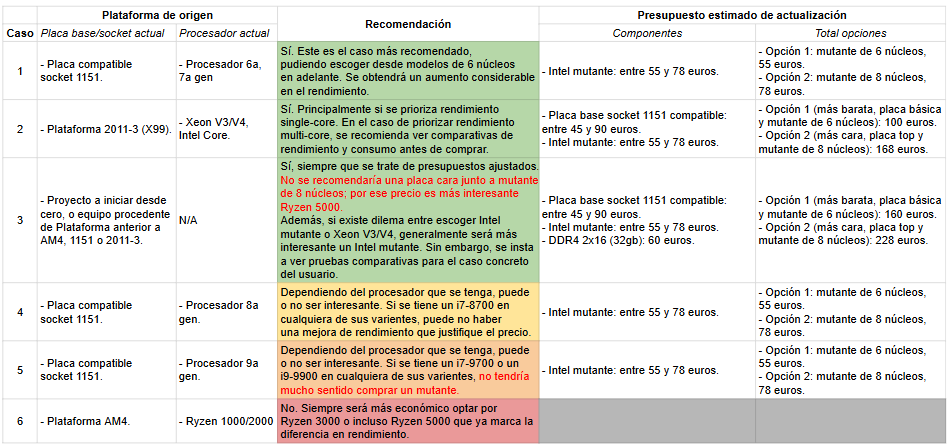 | Caso | Plataforma de origen: Placa base/socket actual | Plataforma de origen: Procesador actual | Recomendación | Presupuesto estimado de actualización: Componentes | Presupuesto estimado de actualización: Total opciones |
|---|---|---|---|---|---|
| 1 | - Placa compatible socket 1151. | - Procesador 6a, 7a gen | Sí. Este es el caso más recomendado, pudiendo escoger desde modelos de 6 núcleos en adelante. Se obtendrá un aumento considerable en el rendimiento. | - Intel mutante: entre 55 y 78 euros. | - Opción 1: mutante de 6 núcleos, 55 euros. - Opción 2: mutante de 8 núcleos, 78 euros. |
| 2 | - Plataforma 2011-3 (X99). | - Xeon V3/V4, Intel Core. | Sí. Principalmente si se prioriza rendimiento single-core. En el caso de priorizar rendimiento multi-core, se recomienda ver comparativas de rendimiento y consumo antes de comprar. | - Placa base socket 1151 compatible: entre 45 y 90 euros. - Intel mutante: entre 55 y 78 euros. | - Opción 1 (más barata, placa básica y mutante de 6 núcleos): 100 euros. - Opción 2 (más cara, placa top y mutante de 8 núcleos): 168 euros. |
| 3 | - Proyecto a iniciar desde cero, o equipo procedente de Plataforma anterior a AM4, 1151 o 2011-3. | N/A | Sí, siempre que se trate de presupuestos ajustados. No se recomendaría una placa cara junto a mutante de 8 núcleos; por ese precio es más interesante Ryzen 5000. Además, si existe dilema entre escoger Intel mutante o Xeon V3/V4, generalmente será más interesante un Intel mutante. Sin embargo, se insta a ver pruebas comparativas para el caso concreto del usuario. | - Placa base socket 1151 compatible: entre 45 y 90 euros. - Intel mutante: entre 55 y 78 euros. - DDR4 2x16 (32gb): 60 euros. | - Opción 1 (más barata, placa básica y mutante de 6 núcleos): 160 euros. - Opción 2 (más cara, placa top y mutante de 8 núcleos): 228 euros. |
| 4 | - Placa compatible socket 1151. | - Procesador 8a gen. | Dependiendo del procesador que se tenga, puede o no ser interesante. Si se tiene un i7-8700 en cualquiera de sus varientes, puede no haber una mejora de rendimiento que justifique el precio. | - Intel mutante: entre 55 y 78 euros. | - Opción 1: mutante de 6 núcleos, 55 euros. - Opción 2: mutante de 8 núcleos, 78 euros. |
| 5 | - Placa compatible socket 1151. | - Procesador 9a gen. | Dependiendo del procesador que se tenga, puede o no ser interesante. Si se tiene un i7-9700 o un i9-9900 en cualquiera de sus varientes, no tendría mucho sentido comprar un mutante. | - Intel mutante: entre 55 y 78 euros. | - Opción 1: mutante de 6 núcleos, 55 euros. - Opción 2: mutante de 8 núcleos, 78 euros. |
| 6 | - Plataforma AM4. | - Ryzen 1000/2000 | No. Siempre será más económico optar por Ryzen 3000 o incluso Ryzen 5000 que ya marca la diferencia en rendimiento. | | |